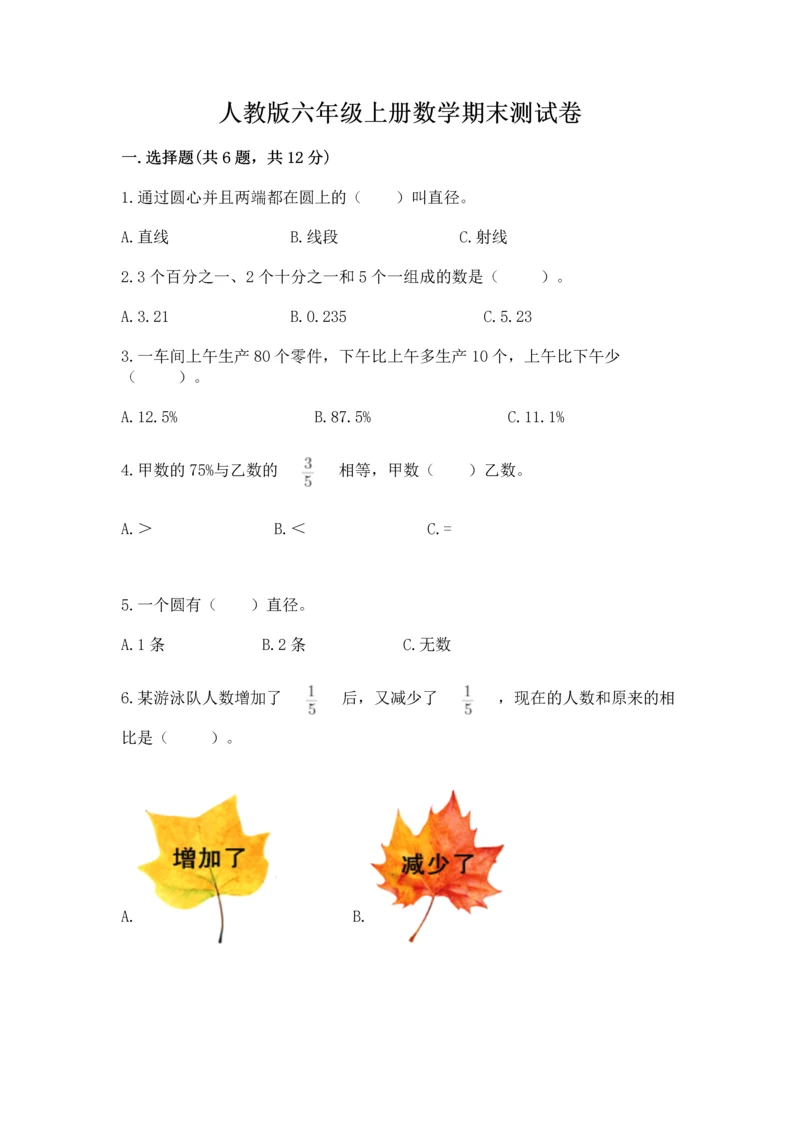 人教版六年级上册数学期末测试卷

一.选择题(共6题，共12分)

1.通过圆心并且两端都在圆上的（　　）叫直径。

A.直线　　B.线段　　C.射线

2.3个百分之一、2个十分之一和5个一组成的数是（　　）。

A.3.21　　B.0.235　　C.5.23

3.一车间上午生产80个零件，下午比上午多生产10个，上午比下午少（　　）。

A.12.5%　　B.87.5%　　C.11.1%

4.甲数的75%与乙数的 $\frac{3}{5}$ 相等，甲数（　　）乙数。

A.＞　　B.＜　　C.=

5.一个圆有（　　）直径。

A.1条　　B.2条　　C.无数

6.某游泳队人数增加了 $\frac{1}{5}$ 后，又减少了 $\frac{1}{5}$ ，现在的人数和原来的相比是（　　）。

A. 增加了　　B. 减少了